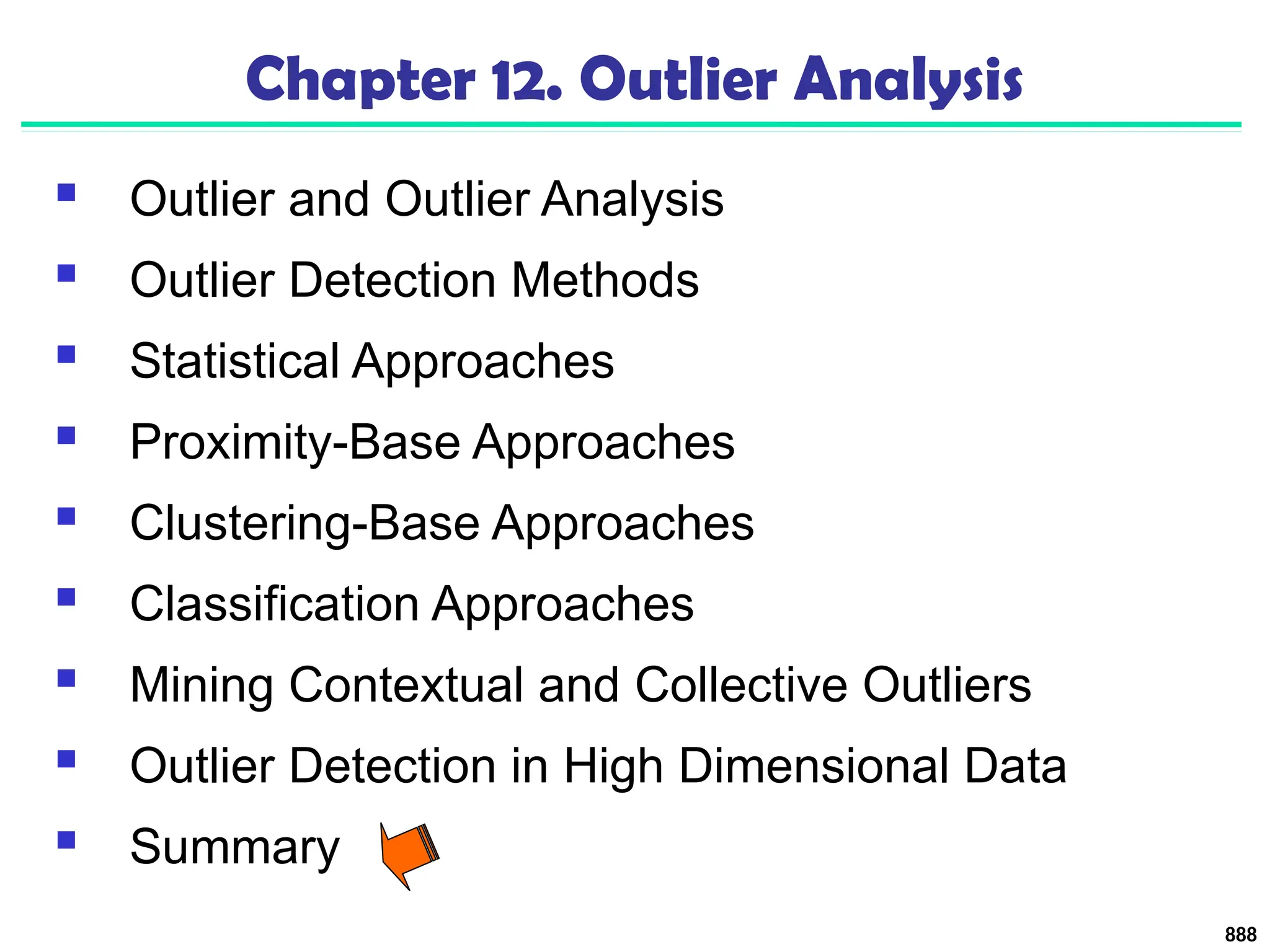 Chapter 12. Outlier Analysis

• Outlier and Outlier Analysis
• Outlier Detection Methods
• Statistical Approaches
• Proximity-Base Approaches
• Clustering-Base Approaches
• Classification Approaches
• Mining Contextual and Collective Outliers
• Outlier Detection in High Dimensional Data
• Summary

888